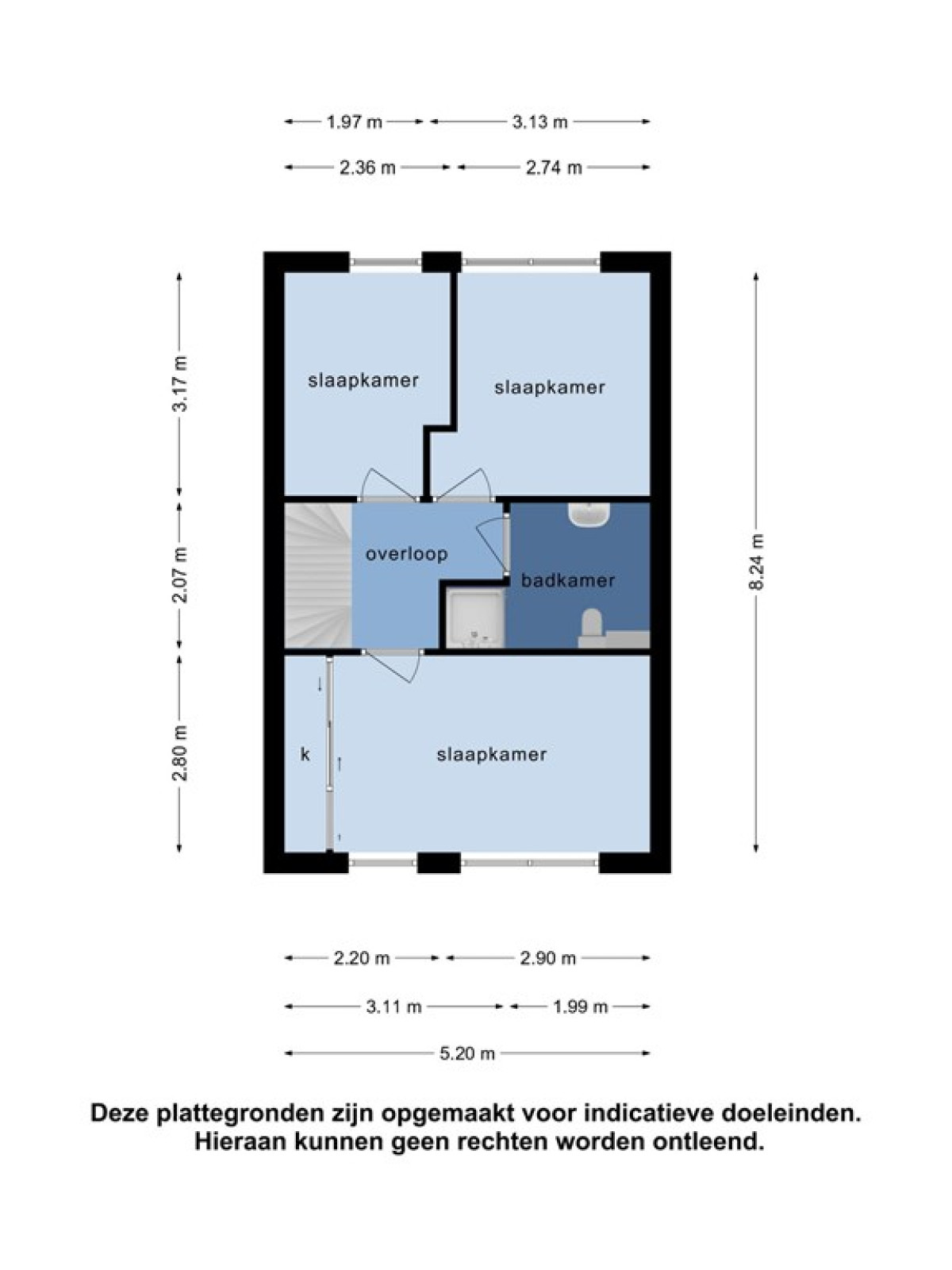 1.97 m 3.13 m

2.36 m 2.74 m

3.17 m

2.07 m

2.80 m

8.24 m

slaapkamer

slaapkamer

overloop

badkamer

k

slaapkamer

2.20 m 2.90 m

3.11 m 1.99 m

5.20 m

Deze plattegronden zijn opgemaakt voor indicatieve doeleinden. Hieraan kunnen geen rechten worden ontleend.